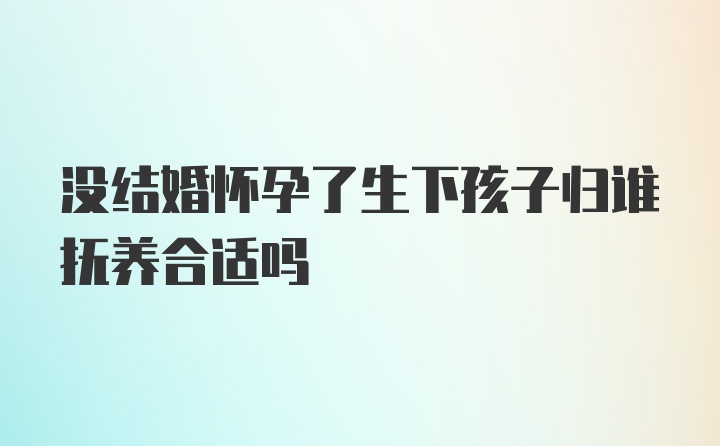 没结婚怀孕了生下孩子归谁抚养合适吗